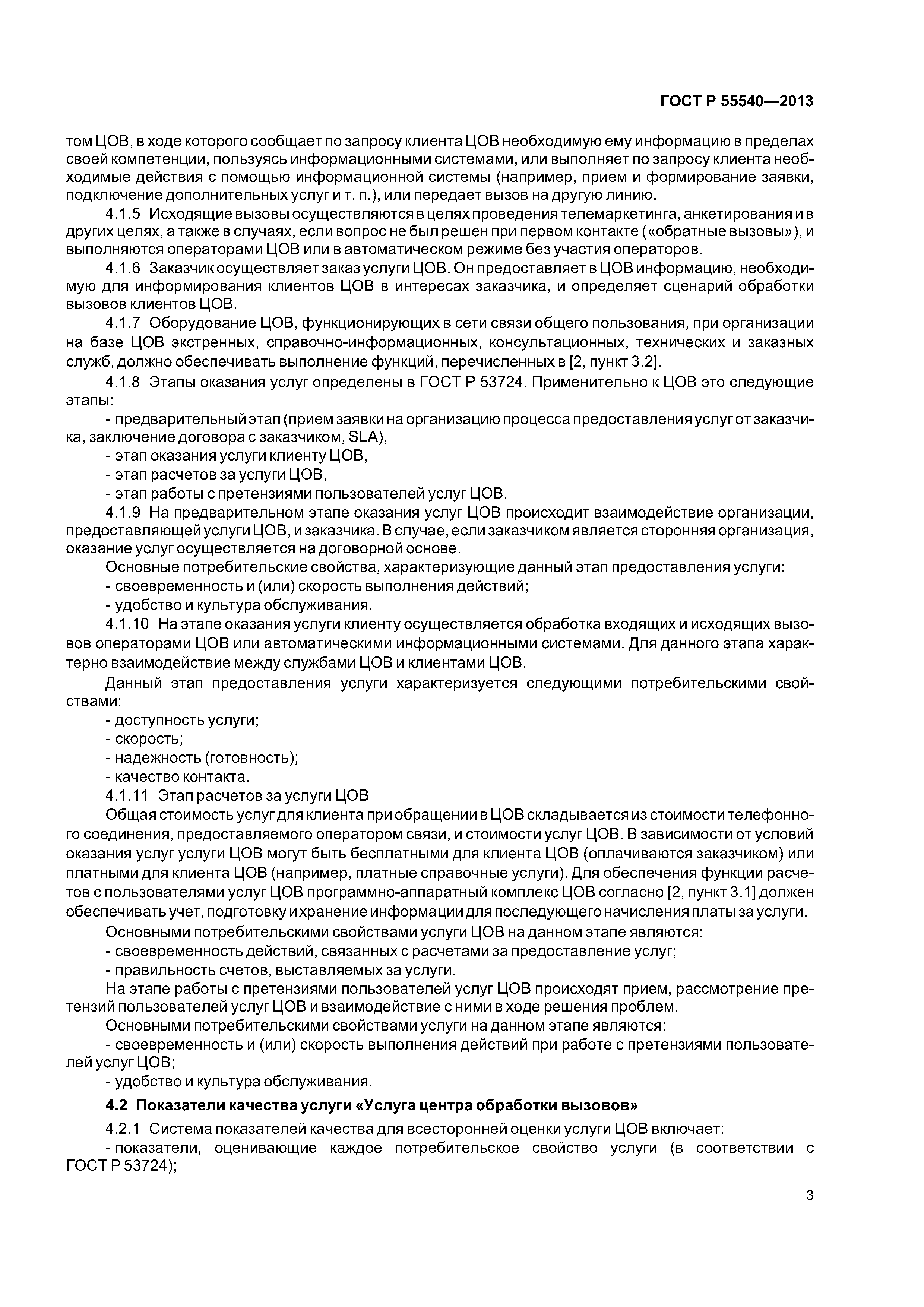 ГОСТ Р 55540—2013

том ЦОВ, в ходе которого сообщает по запросу клиента ЦОВ необходимую ему информацию в пределах своей компетенции, пользуясь информационными системами, или выполняет по запросу клиента необходимые действия с помощью информационной системы (например, прием и формирование заявки, подключение дополнительных услуг и т. п.), или передает вызов на другую линию.

4.1.5 Исходящие вызовы осуществляются в целях проведения телемаркетинга, анкетирования и в других целях, а также в случаях, если вопрос не был решен при первом контакте («обратные вызовы»), и выполняются операторами ЦОВ или в автоматическом режиме без участия операторов.

4.1.6 Заказчик осуществляет заказ услуги ЦОВ. Он предоставляет в ЦОВ информацию, необходимую для информирования клиентов ЦОВ в интересах заказчика, и определяет сценарий обработки вызовов клиентов ЦОВ.

4.1.7 Оборудование ЦОВ, функционирующих в сети связи общего пользования, при организации на базе ЦОВ экстренных, справочно-информационных, консультационных, технических и заказных служб, должно обеспечивать выполнение функций, перечисленных в [2, пункт 3.2].

4.1.8 Этапы оказания услуг определены в ГОСТ Р 53724. Применительно к ЦОВ это следующие этапы:

- предварительный этап (прием заявки на организацию процесса предоставления услуг от заказчика, заключение договора с заказчиком, SLA),

- этап оказания услуги клиенту ЦОВ,

- этап расчетов за услуги ЦОВ,

- этап работы с претензиями пользователей услуг ЦОВ.

4.1.9 На предварительном этапе оказания услуг ЦОВ происходит взаимодействие организации, предоставляющей услуги ЦОВ, и заказчика. В случае, если заказчиком является сторонняя организация, оказание услуг осуществляется на договорной основе.

Основные потребительские свойства, характеризующие данный этап предоставления услуги:

- своевременность и (или) скорость выполнения действий;

- удобство и культура обслуживания.

4.1.10 На этапе оказания услуги клиенту осуществляется обработка входящих и исходящих вызовов операторами ЦОВ или автоматическими информационными системами. Для данного этапа характерно взаимодействие между службами ЦОВ и клиентами ЦОВ.

Данный этап предоставления услуги характеризуется следующими потребительскими свойствами:

- доступность услуги;

- скорость;

- надежность (готовность);

- качество контакта.

4.1.11 Этап расчетов за услуги ЦОВ

Общая стоимость услуг для клиента при обращении в ЦОВ складывается из стоимости телефонного соединения, предоставляемого оператором связи, и стоимости услуг ЦОВ. В зависимости от условий оказания услуг услуги ЦОВ могут быть бесплатными для клиента ЦОВ (оплачиваются заказчиком) или платными для клиента ЦОВ (например, платные справочные услуги). Для обеспечения функции расчетов с пользователями услуг ЦОВ программно-аппаратный комплекс ЦОВ согласно [2, пункт 3.1] должен обеспечивать учет, подготовку и хранение информации для последующего начисления платы за услуги.

Основными потребительскими свойствами услуги ЦОВ на данном этапе являются:

- своевременность действий, связанных с расчетами за предоставление услуг;

- правильность счетов, выставляемых за услуги.

На этапе работы с претензиями пользователей услуг ЦОВ происходят прием, рассмотрение претензий пользователей услуг ЦОВ и взаимодействие с ними в ходе решения проблем.

Основными потребительскими свойствами услуги на данном этапе являются:

- своевременность и (или) скорость выполнения действий при работе с претензиями пользователей услуг ЦОВ;

- удобство и культура обслуживания.

4.2 Показатели качества услуги «Услуга центра обработки вызовов»

4.2.1 Система показателей качества для всесторонней оценки услуги ЦОВ включает:

- показатели, оценивающие каждое потребительское свойство услуги (в соответствии с ГОСТ Р 53724);

3